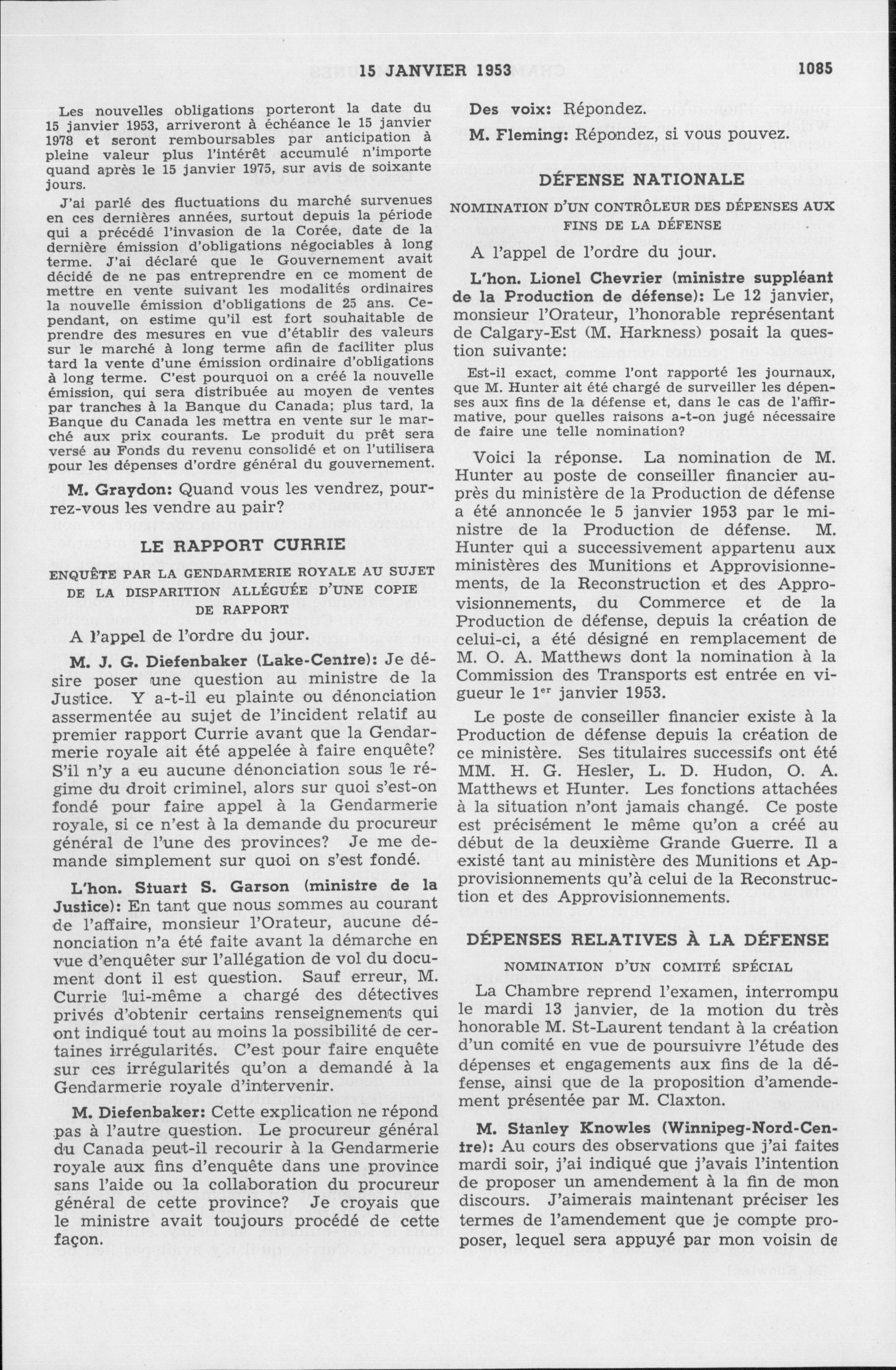 15 JANVIER 1953 1085

Les nouvelles obligations porteront la date du 15 janvier 1953, arriveront à échéance le 15 janvier 1978 et seront remboursables par anticipation à pleine valeur plus l'intérêt accumulé n'importe quand après le 15 janvier 1975, sur avis de soixante jours.

J'ai parlé des fluctuations du marché survenues en ces dernières années, surtout depuis la période qui a précédé l'invasion de la Corée, date de la dernière émission d'obligations négociables à long terme. J'ai déclaré que le Gouvernement avait décidé de ne pas entreprendre en ce moment de mettre en vente suivant les modalités ordinaires la nouvelle émission d'obligations de 25 ans. Cependant, on estime qu'il est fort souhaitable de prendre des mesures en vue d'établir des valeurs sur le marché à long terme afin de faciliter plus tard la vente d'une émission ordinaire d'obligations à long terme. C'est pourquoi on a créé la nouvelle émission, qui sera distribuée au moyen de ventes par tranches à la Banque du Canada; plus tard, la Banque du Canada les mettra en vente sur le marché aux prix courants. Le produit du prêt sera versé au Fonds du revenu consolidé et on l'utilisera pour les dépenses d'ordre général du gouvernement.

M. Graydon: Quand vous les vendrez, pourrez-vous les vendre au pair?

LE RAPPORT CURRIE

ENQUÊTE PAR LA GENDARMERIE ROYALE AU SUJET DE LA DISPARITION ALLÉGUÉE D'UNE COPIE DE RAPPORT

A l'appel de l'ordre du jour.

M. J. G. Diefenbaker (Lake-Centre): Je désire poser une question au ministre de la Justice. Y a-t-il eu plainte ou dénonciation assermentée au sujet de l'incident relatif au premier rapport Currie avant que la Gendarmerie royale ait été appelée à faire enquête? S'il n'y a eu aucune dénonciation sous le régime du droit criminel, alors sur quoi s'est-on fondé pour faire appel à la Gendarmerie royale, si ce n'est à la demande du procureur général de l'une des provinces? Je me demande simplement sur quoi on s'est fondé.

L'hon. Stuart S. Garson (ministre de la Justice): En tant que nous sommes au courant de l'affaire, monsieur l'Orateur, aucune dénonciation n'a été faite avant la démarche en vue d'enquêter sur l'allégation de vol du document dont il est question. Sauf erreur, M. Currie lui-même a chargé des détectives privés d'obtenir certains renseignements qui ont indiqué tout au moins la possibilité de certaines irrégularités. C'est pour faire enquête sur ces irrégularités qu'on a demandé à la Gendarmerie royale d'intervenir.

M. Diefenbaker: Cette explication ne répond pas à l'autre question. Le procureur général du Canada peut-il recourir à la Gendarmerie royale aux fins d'enquête dans une province sans l'aide ou la collaboration du procureur général de cette province? Je croyais que le ministre avait toujours procédé de cette façon.

Des voix: Répondez.

M. Fleming: Répondez, si vous pouvez.

DÉFENSE NATIONALE

NOMINATION D'UN CONTRÔLEUR DES DÉPENSES AUX FINS DE LA DÉFENSE

A l'appel de l'ordre du jour.

L'hon. Lionel Chevrier (ministre suppléant de la Production de défense): Le 12 janvier, monsieur l'Orateur, l'honorable représentant de Calgary-Est (M. Harkness) posait la question suivante:

Est-il exact, comme l'ont rapporté les journaux, que M. Hunter ait été chargé de surveiller les dépenses aux fins de la défense et, dans le cas de l'affirmative, pour quelles raisons a-t-on jugé nécessaire de faire une telle nomination?

Voici la réponse. La nomination de M. Hunter au poste de conseiller financier auprès du ministère de la Production de défense a été annoncée le 5 janvier 1953 par le ministre de la Production de défense. M. Hunter qui a successivement appartenu aux ministères des Munitions et Approvisionnements, de la Reconstruction et des Approvisionnements, du Commerce et de la Production de défense, depuis la création de celui-ci, a été désigné en remplacement de M. O. A. Matthews dont la nomination à la Commission des Transports est entrée en vigueur le 1$^{er}$ janvier 1953.

Le poste de conseiller financier existe à la Production de défense depuis la création de ce ministère. Ses titulaires successifs ont été MM. H. G. Hesler, L. D. Hudon, O. A. Matthews et Hunter. Les fonctions attachées à la situation n'ont jamais changé. Ce poste est précisément le même qu'on a créé au début de la deuxième Grande Guerre. Il a existé tant au ministère des Munitions et Approvisionnements qu'à celui de la Reconstruction et des Approvisionnements.

DÉPENSES RELATIVES À LA DÉFENSE

NOMINATION D'UN COMITÉ SPÉCIAL

La Chambre reprend l'examen, interrompu le mardi 13 janvier, de la motion du très honorable M. St-Laurent tendant à la création d'un comité en vue de poursuivre l'étude des dépenses et engagements aux fins de la défense, ainsi que de la proposition d'amendement présentée par M. Claxton.

M. Stanley Knowles (Winnipeg-Nord-Centre): Au cours des observations que j'ai faites mardi soir, j'ai indiqué que j'avais l'intention de proposer un amendement à la fin de mon discours. J'aimerais maintenant préciser les termes de l'amendement que je compte proposer, lequel sera appuyé par mon voisin de